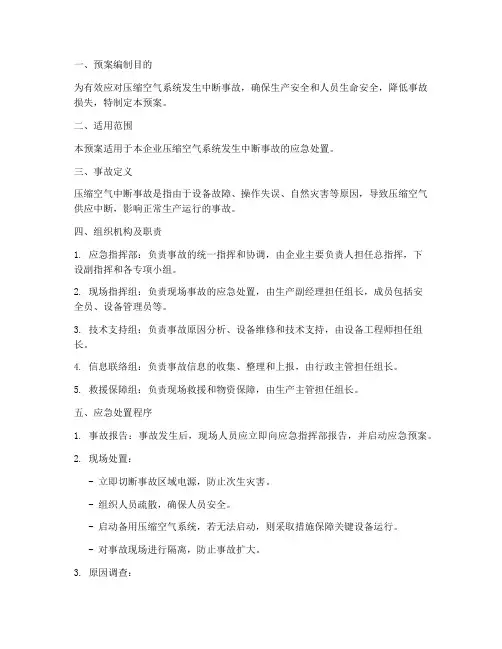 一、预案编制目的

为有效应对压缩空气系统发生中断事故，确保生产安全和人员生命安全，降低事故损失，特制定本预案。

二、适用范围

本预案适用于本企业压缩空气系统发生中断事故的应急处置。

三、事故定义

压缩空气中断事故是指由于设备故障、操作失误、自然灾害等原因，导致压缩空气供应中断，影响正常生产运行的事故。

四、组织机构及职责

1. 应急指挥部：负责事故的统一指挥和协调，由企业主要负责人担任总指挥，下设副指挥和各专项小组。

2. 现场指挥组：负责现场事故的应急处置，由生产副经理担任组长，成员包括安全员、设备管理员等。

3. 技术支持组：负责事故原因分析、设备维修和技术支持，由设备工程师担任组长。

4. 信息联络组：负责事故信息的收集、整理和上报，由行政主管担任组长。

5. 救援保障组：负责现场救援和物资保障，由生产主管担任组长。

五、应急处置程序

1. 事故报告：事故发生后，现场人员应立即向应急指挥部报告，并启动应急预案。

2. 现场处置：

- 立即切断事故区域电源，防止次生灾害。

- 组织人员疏散，确保人员安全。

- 启动备用压缩空气系统，若无法启动，则采取措施保障关键设备运行。

- 对事故现场进行隔离，防止事故扩大。

3. 原因调查：